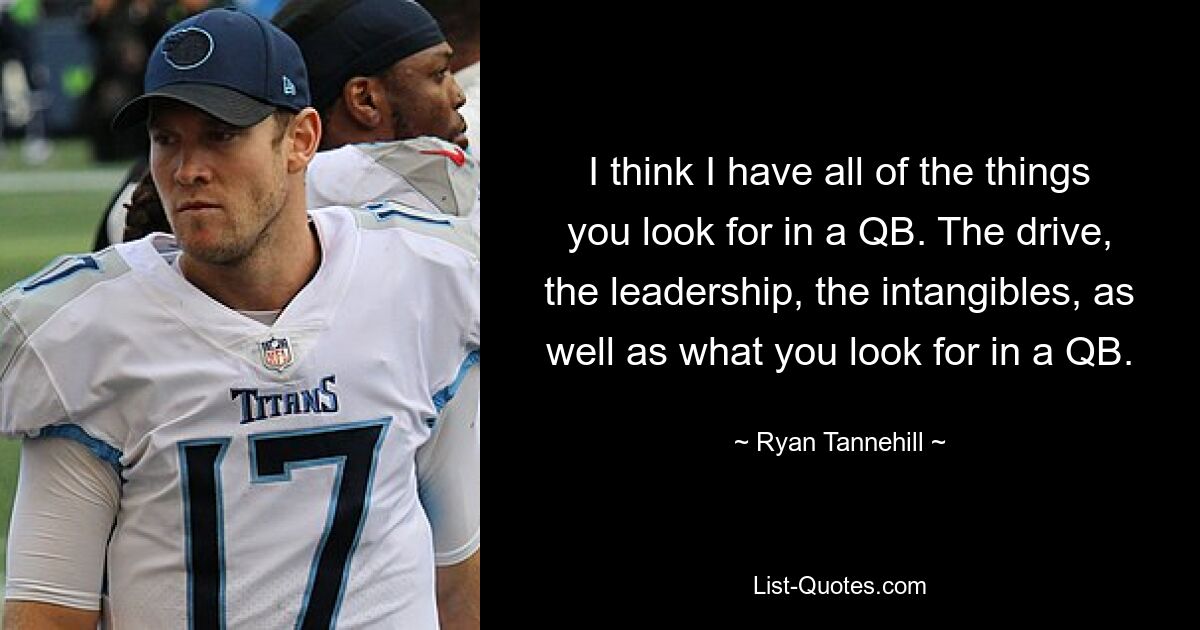 TITANS
17

I think I have all of the things you look for in a QB. The drive, the leadership, the intangibles, as well as what you look for in a QB.

~ Ryan Tannehill ~

List-Quotes.com